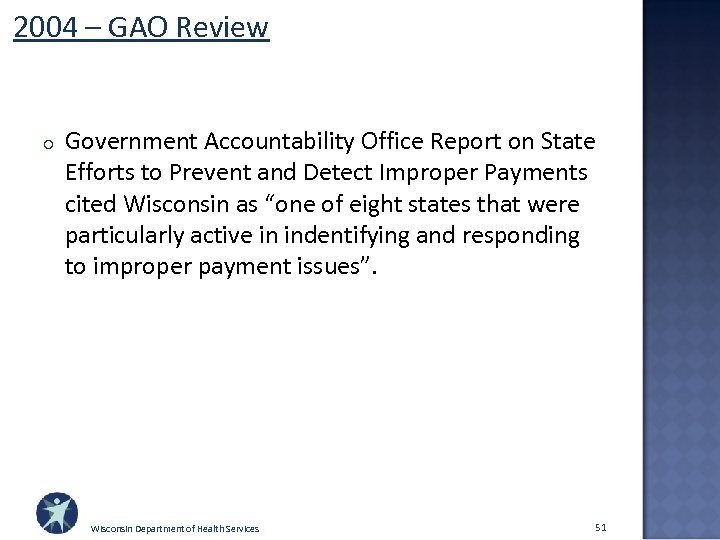 2004 – GAO Review

o Government Accountability Office Report on State Efforts to Prevent and Detect Improper Payments cited Wisconsin as “one of eight states that were particularly active in indentifying and responding to improper payment issues”.

Wisconsin Department of Health Services

51